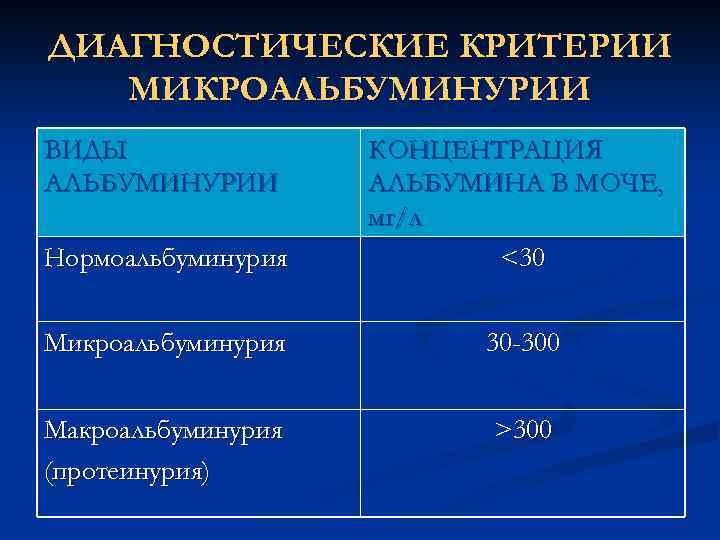 ДИАГНОСТИЧЕСКИЕ КРИТЕРИИ МИКРОАЛЬБУМИНУРИИ

| ВИДЫ АЛЬБУМИНУРИИ | КОНЦЕНТРАЦИЯ АЛЬБУМИНА В МОЧЕ, мг/л |
|---|---|
| Нормоальбуминурия | <30 |
| Микроальбуминурия | 30-300 |
| Макроальбуминурия (протеинурия) | >300 |